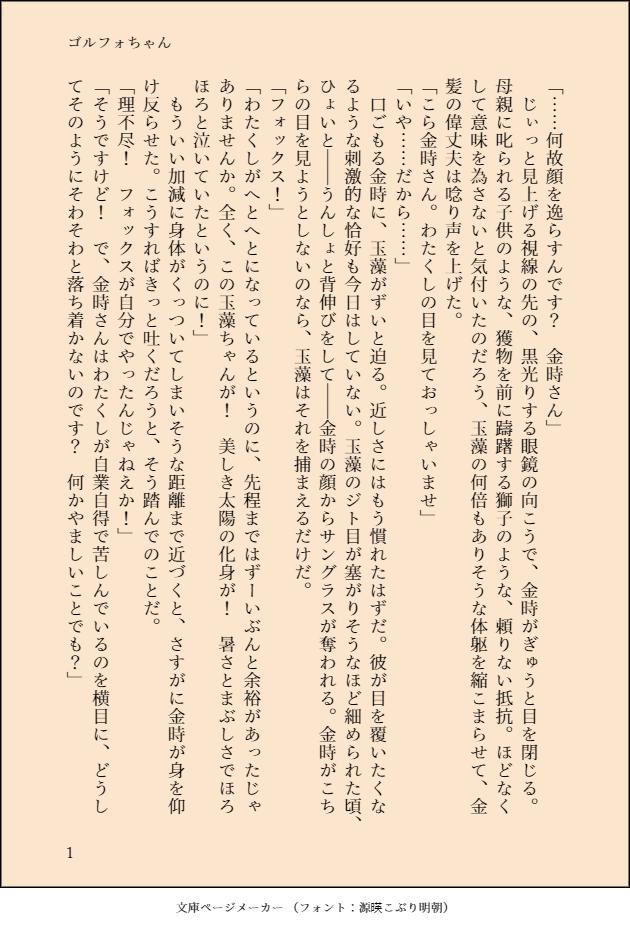 ゴルフォちゃん

「……何故顔を逸らすんです？　金時さん」

じぃっと見上げる視線の先の、黒光りする眼鏡の向こうで、金時がぎゅうと目を閉じる。母親に叱られる子供のような、獲物を前に躊躇する獅子のような、頼りない抵抗。ほどなくして意味を為さないと気付いたのだろう、玉藻の何倍もありそうな体躯を縮こまらせて、金髪の偉丈夫は唸り声を上げた。

「こら金時さん。わたくしの目を見ておっしゃいませ」

「いや……だから……」

口ごもる金時に、玉藻がずいと迫る。近しさにはもう慣れたはずだ。彼が目を覆いたくなるような刺激的な恰好も今日はしていない。玉藻のジト目が塞がりそうなほど細められた頃、ひょいと――うんしょと背伸びをして――金時の顔からサングラスが奪われる。金時がこちらの目を見ようとしないのなら、玉藻はそれを捕まえるだけだ。

「フォックス！」

「わたくしがへとへとになっているというのに、先程まではずーいぶんと余裕があったじゃありませんか。全く、この玉藻ちゃんが！　美しき太陽の化身が！　暑さとまぶしさでほろほろと泣いていたというのに！」

もういい加減に身体がくっついてしまいそうな距離まで近づくと、さすがに金時が身を仰け反らせた。こうすればきっと吐くだろうと、そう踏んでのことだ。

「理不尽！　フォックスが自分でやったんじゃねえか！」

「そうですけど！　で、金時さんはわたくしが自業自得で苦しんでいるのを横目に、どうしてそのようにそわそわと落ち着かないのです？　何かやましいことでも？」

1

文庫ページメーカー（フォント：源暎こぶり明朝）